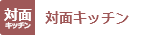 対面
キッチン

対面キッチン